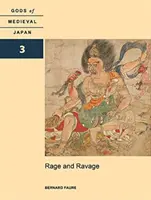 GODS of
MEDIEVAL
JAPAN

3

Rage and Ravage

BERNARD FAURE